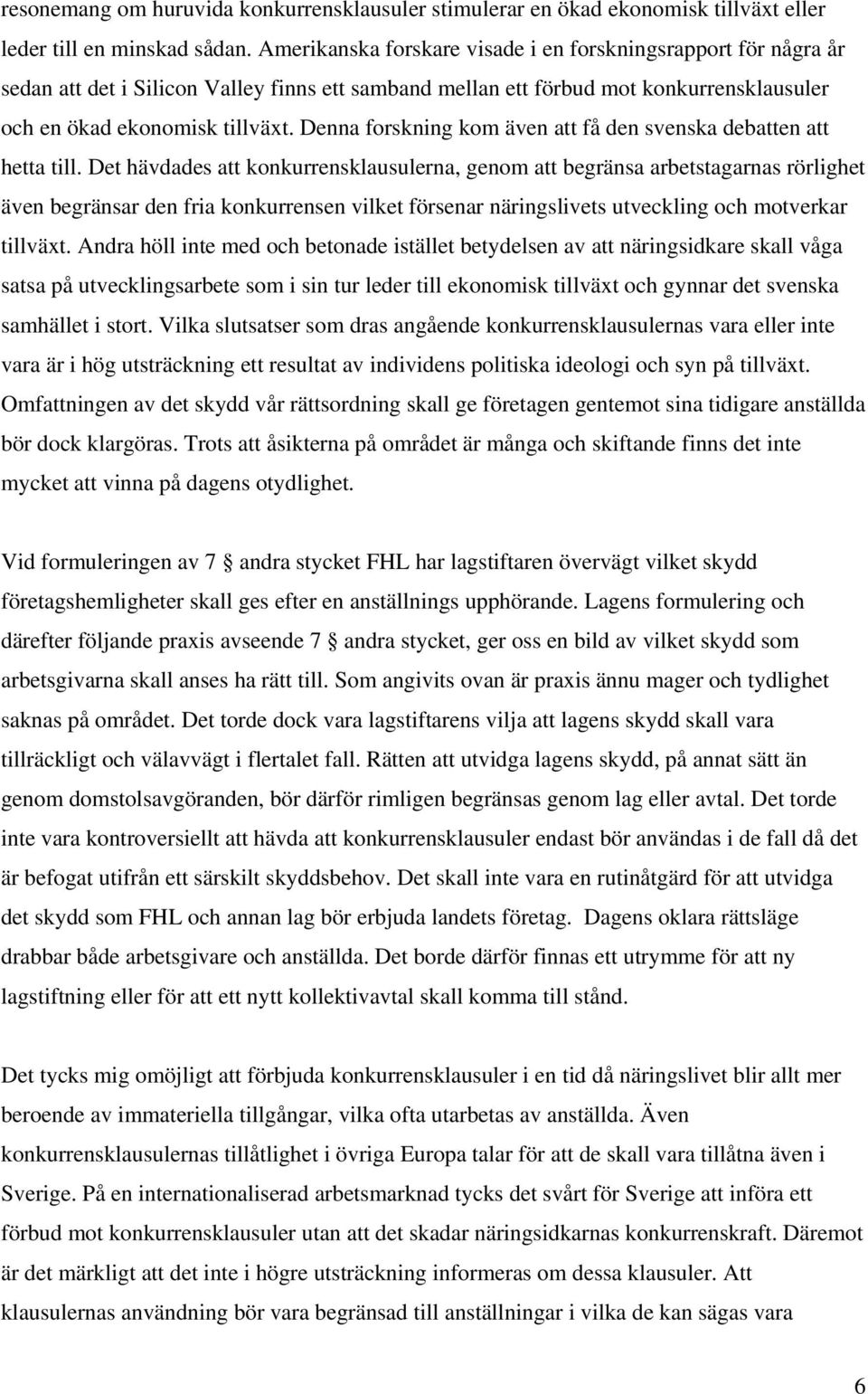 resonemang om huruvida konkurrensklausuler stimulerar en ökad ekonomisk tillväxt eller leder till en minskad sådan. Amerikanska forskare visade i en forskningsrapport för några år sedan att det i Silicon Valley finns ett samband mellan ett förbud mot konkurrensklausuler och en ökad ekonomisk tillväxt. Denna forskning kom även att få den svenska debatten att hetta till. Det hävdades att konkurrensklausulerna, genom att begränsa arbetstagarnas rörlighet även begränsar den fria konkurrensen vilket försenar näringslivets utveckling och motverkar tillväxt. Andra höll inte med och betonade istället betydelsen av att näringsidkare skall våga satsa på utvecklingsarbete som i sin tur leder till ekonomisk tillväxt och gynnar det svenska samhället i stort. Vilka slutsatser som dras angående konkurrensklausulernas vara eller inte vara är i hög utsträckning ett resultat av individens politiska ideologi och syn på tillväxt. Omfattningen av det skydd vår rättsordning skall ge företagen gentemot sina tidigare anställda bör dock klargöras. Trots att åsikterna på området är många och skiftande finns det inte mycket att vinna på dagens otydlighet.

Vid formuleringen av 7 § andra stycket FHL har lagstiftaren övervägt vilket skydd företagshemligheter skall ges efter en anställnings upphörande. Lagens formulering och därefter följande praxis avseende 7 § andra stycket, ger oss en bild av vilket skydd som arbetsgivarna skall anses ha rätt till. Som angivits ovan är praxis ännu mager och tydlighet saknas på området. Det torde dock vara lagstiftarens vilja att lagens skydd skall vara tillräckligt och välavvägt i flertalet fall. Rätten att utvidga lagens skydd, på annat sätt än genom domstolsavgöranden, bör därför rimligen begränsas genom lag eller avtal. Det torde inte vara kontroversiellt att hävda att konkurrensklausuler endast bör användas i de fall då det är befogat utifrån ett särskilt skyddsbehov. Det skall inte vara en rutinåtgärd för att utvidga det skydd som FHL och annan lag bör erbjuda landets företag. Dagens oklara rättsläge drabbar både arbetsgivare och anställda. Det borde därför finnas ett utrymme för att ny lagstiftning eller för att ett nytt kollektivavtal skall komma till stånd.

Det tycks mig omöjligt att förbjuda konkurrensklausuler i en tid då näringslivet blir allt mer beroende av immateriella tillgångar, vilka ofta utarbetas av anställda. Även konkurrensklausulernas tillåtlighet i övriga Europa talar för att de skall vara tillåtna även i Sverige. På en internationaliserad arbetsmarknad tycks det svårt för Sverige att införa ett förbud mot konkurrensklausuler utan att det skadar näringsidkarnas konkurrenskraft. Däremot är det märkligt att det inte i högre utsträckning informeras om dessa klausuler. Att klausulernas användning bör vara begränsad till anställningar i vilka de kan sägas vara

6